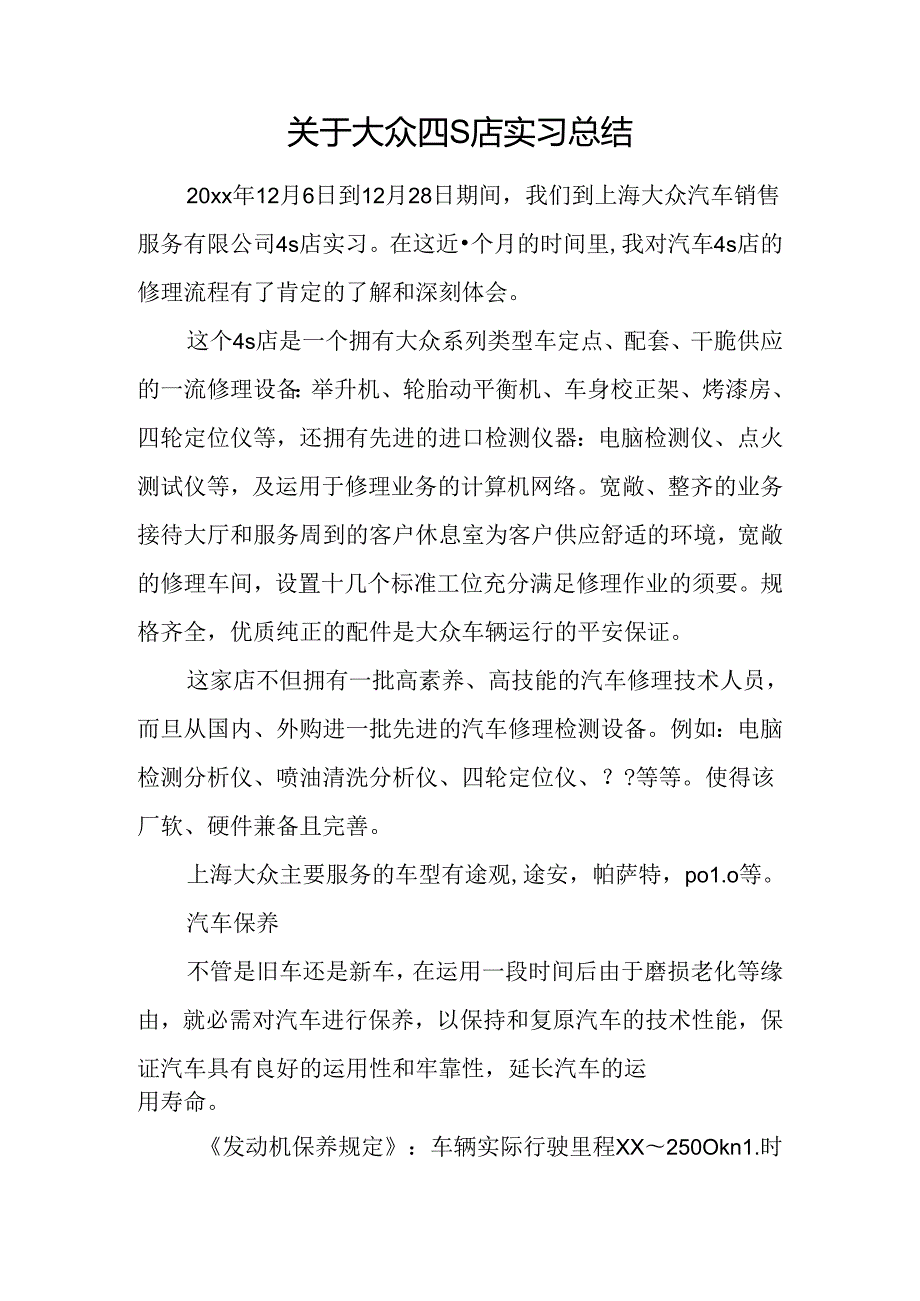 关于大众四S店实习总结

20xx年12月6日到12月28日期间，我们到上海大众汽车销售服务有限公司4s店实习。在这近•个月的时间里,我对汽车4s店的修理流程有了肯定的了解和深刻体会。

这个4s店是一个拥有大众系列类型车定点、配套、干脆供应的一流修理设备:举升机、轮胎动平衡机、车身校正架、烤漆房、四轮定位仪等，还拥有先进的进口检测仪器：电脑检测仪、点火测试仪等，及运用于修理业务的计算机网络。宽敞、整齐的业务接待大厅和服务周到的客户休息室为客户供应舒适的环境，宽敞的修理车间，设置十几个标准工位充分满足修理作业的须要。规格齐全，优质纯正的配件是大众车辆运行的平安保证。

这家店不但拥有一批高素养、高技能的汽车修理技术人员，而旦从国内、外购进一批先进的汽车修理检测设备。例如：电脑检测分析仪、喷油清洗分析仪、四轮定位仪、？?等等。使得该厂软、硬件兼备且完善。

上海大众主要服务的车型有途观,途安，帕萨特，po1.o等。

汽车保养

不管是旧车还是新车，在运用一段时间后由于磨损老化等缘由，就必需对汽车进行保养，以保持和复原汽车的技术性能，保证汽车具有良好的运用性和牢靠性，延长汽车的运用寿命。

《发动机保养规定》：车辆实际行驶里程XX～250Okn1.时